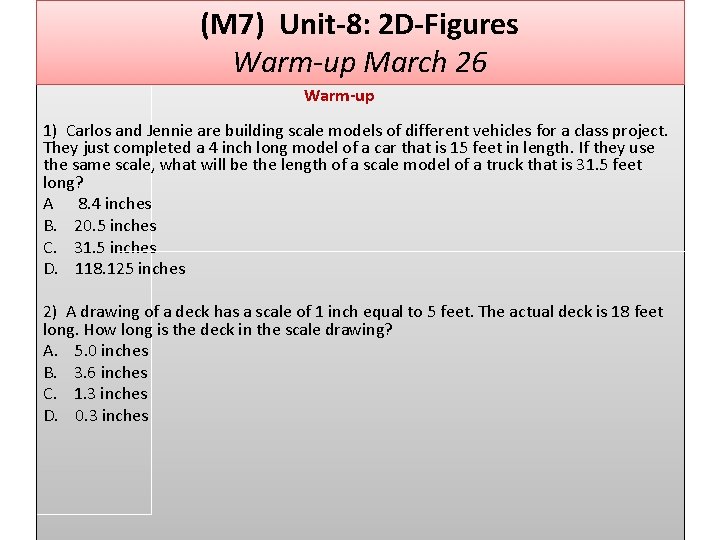 (M7) Unit-8: 2D-Figures
Warm-up March 26

Warm-up

1) Carlos and Jennie are building scale models of different vehicles for a class project. They just completed a 4 inch long model of a car that is 15 feet in length. If they use the same scale, what will be the length of a scale model of a truck that is 31.5 feet long?
A 8.4 inches
B. 20.5 inches
C. 31.5 inches
D. 118.125 inches

2) A drawing of a deck has a scale of 1 inch equal to 5 feet. The actual deck is 18 feet long. How long is the deck in the scale drawing?
A. 5.0 inches
B. 3.6 inches
C. 1.3 inches
D. 0.3 inches